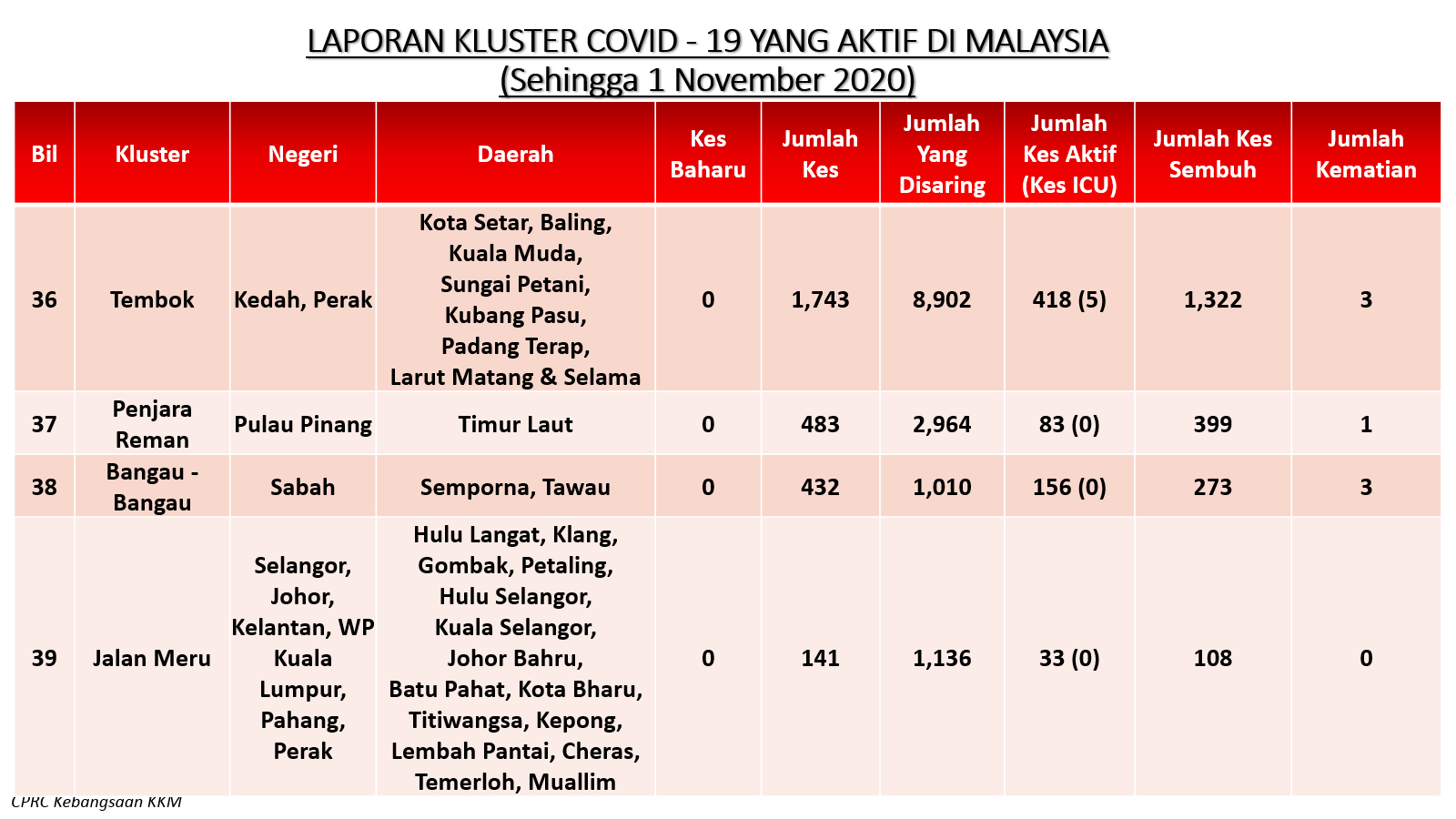 LAPORAN KLUSTER COVID - 19 YANG AKTIF DI MALAYSIA
(Sehingga 1 November 2020)

| Bil | Kluster | Negeri | Daerah | Kes Baharu | Jumlah Kes | Jumlah Yang Disaring | Jumlah Kes Aktif (Kes ICU) | Jumlah Kes Sembuh | Jumlah Kematian |
|---|---|---|---|---|---|---|---|---|---|
| 36 | Tembok | Kedah, Perak | Kota Setar, Baling, Kuala Muda, Sungai Petani, Kubang Pasu, Padang Terap, Larut Matang & Selama | 0 | 1,743 | 8,902 | 418 (5) | 1,322 | 3 |
| 37 | Penjara Reman | Pulau Pinang | Timur Laut | 0 | 483 | 2,964 | 83 (0) | 399 | 1 |
| 38 | Bangau - Bangau | Sabah | Semporna, Tawau | 0 | 432 | 1,010 | 156 (0) | 273 | 3 |
| 39 | Jalan Meru | Selangor, Johor, Kelantan, WP Kuala Lumpur, Pahang, Perak | Hulu Langat, Klang, Gombak, Petaling, Hulu Selangor, Kuala Selangor, Johor Bahru, Batu Pahat, Kota Bharu, Titiwangsa, Kepong, Lembah Pantai, Cheras, Temerloh, Muallim | 0 | 141 | 1,136 | 33 (0) | 108 | 0 |

CPRC Kebangsaan KKM